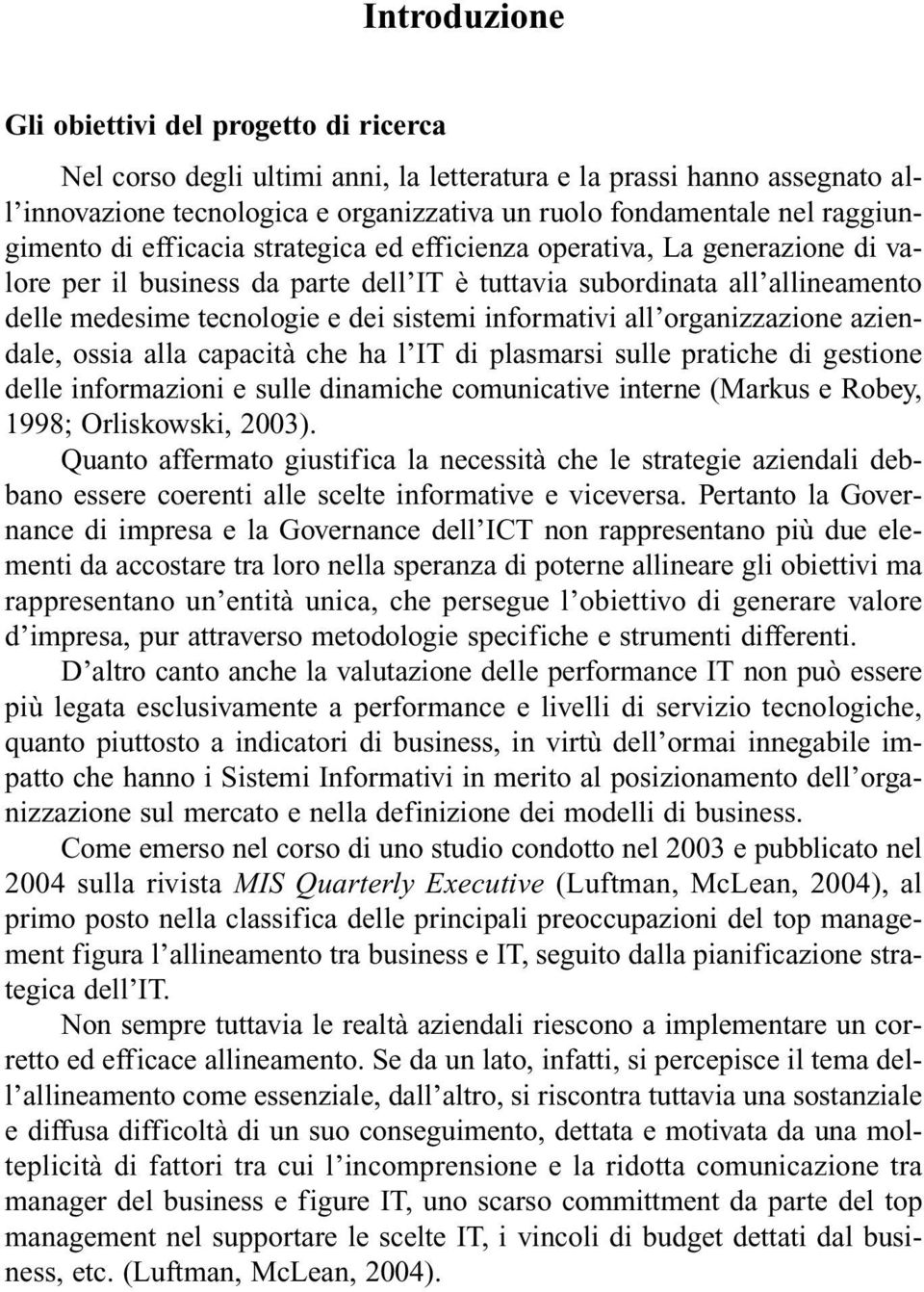 Introduzione

Gli obiettivi del progetto di ricerca

Nel corso degli ultimi anni, la letteratura e la prassi hanno assegnato all'innovazione tecnologica e organizzativa un ruolo fondamentale nel raggiungimento di efficacia strategica ed efficienza operativa, La generazione di valore per il business da parte dell'IT è tuttavia subordinata all'allineamento delle medesime tecnologie e dei sistemi informativi all'organizzazione aziendale, ossia alla capacità che ha l'IT di plasmarsi sulle pratiche di gestione delle informazioni e sulle dinamiche comunicative interne (Markus e Robey, 1998; Orliskowski, 2003).

Quanto affermato giustifica la necessità che le strategie aziendali debbano essere coerenti alle scelte informative e viceversa. Pertanto la Governance di impresa e la Governance dell'ICT non rappresentano più due elementi da accostare tra loro nella speranza di poterne allineare gli obiettivi ma rappresentano un'entità unica, che persegue l'obiettivo di generare valore d'impresa, pur attraverso metodologie specifiche e strumenti differenti.

D'altro canto anche la valutazione delle performance IT non può essere più legata esclusivamente a performance e livelli di servizio tecnologiche, quanto piuttosto a indicatori di business, in virtù dell'ormai innegabile impatto che hanno i Sistemi Informativi in merito al posizionamento dell'organizzazione sul mercato e nella definizione dei modelli di business.

Come emerso nel corso di uno studio condotto nel 2003 e pubblicato nel 2004 sulla rivista MIS Quarterly Executive (Luftman, McLean, 2004), al primo posto nella classifica delle principali preoccupazioni del top management figura l'allineamento tra business e IT, seguito dalla pianificazione strategica dell'IT.

Non sempre tuttavia le realtà aziendali riescono a implementare un corretto ed efficace allineamento. Se da un lato, infatti, si percepisce il tema dell'allineamento come essenziale, dall'altro, si riscontra tuttavia una sostanziale e diffusa difficoltà di un suo conseguimento, dettata e motivata da una molteplicità di fattori tra cui l'incomprensione e la ridotta comunicazione tra manager del business e figure IT, uno scarso committment da parte del top management nel supportare le scelte IT, i vincoli di budget dettati dal business, etc. (Luftman, McLean, 2004).